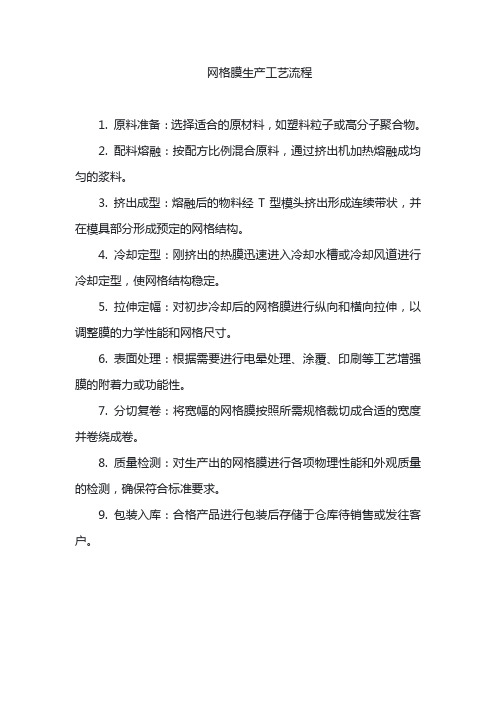 网格膜生产工艺流程

1. 原料准备：选择适合的原材料，如塑料粒子或高分子聚合物。

2. 配料熔融：按配方比例混合原料，通过挤出机加热熔融成均匀的浆料。

3. 挤出成型：熔融后的物料经 T 型模头挤出形成连续带状，并在模具部分形成预定的网格结构。

4. 冷却定型：刚挤出的热膜迅速进入冷却水槽或冷却风道进行冷却定型，使网格结构稳定。

5. 拉伸定幅：对初步冷却后的网格膜进行纵向和横向拉伸，以调整膜的力学性能和网格尺寸。

6. 表面处理：根据需要进行电晕处理、涂覆、印刷等工艺增强膜的附着力或功能性。

7. 分切复卷：将宽幅的网格膜按照所需规格裁切成合适的宽度并卷绕成卷。

8. 质量检测：对生产出的网格膜进行各项物理性能和外观质量的检测，确保符合标准要求。

9. 包装入库：合格产品进行包装后存储于仓库待销售或发往客户。